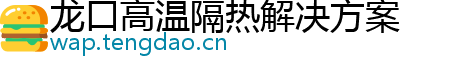 龙口高温隔热解决方案
wap.tengdao.cn